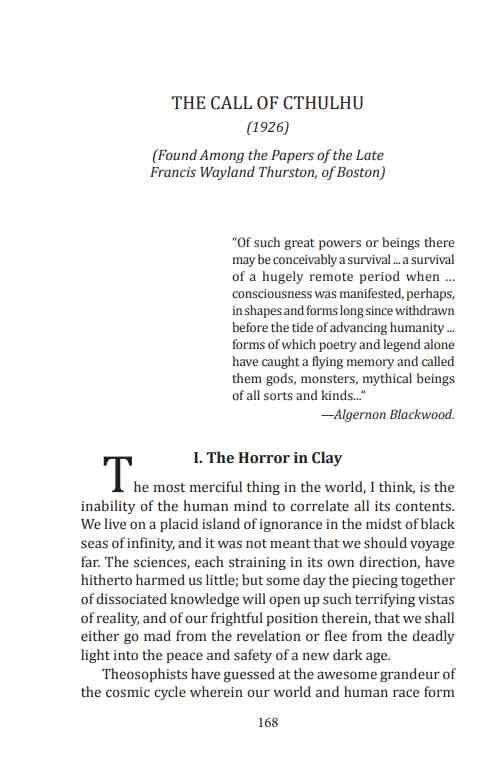 THE CALL OF CTHULHU

(1926)

(Found Among the Papers of the Late Francis Wayland Thurston, of Boston)

"Of such great powers or beings there may be conceivably a survival ... a survival of a hugely remote period when ... consciousness was manifested, perhaps, in shapes and forms long since withdrawn before the tide of advancing humanity ... forms of which poetry and legend alone have caught a flying memory and called them gods, monsters, mythical beings of all sorts and kinds..."

—Algernon Blackwood.

I. The Horror in Clay

The most merciful thing in the world, I think, is the inability of the human mind to correlate all its contents. We live on a placid island of ignorance in the midst of black seas of infinity, and it was not meant that we should voyage far. The sciences, each straining in its own direction, have hitherto harmed us little; but some day the piecing together of dissociated knowledge will open up such terrifying vistas of reality, and of our frightful position therein, that we shall either go mad from the revelation or flee from the deadly light into the peace and safety of a new dark age.

Theosophists have guessed at the awesome grandeur of the cosmic cycle wherein our world and human race form

168